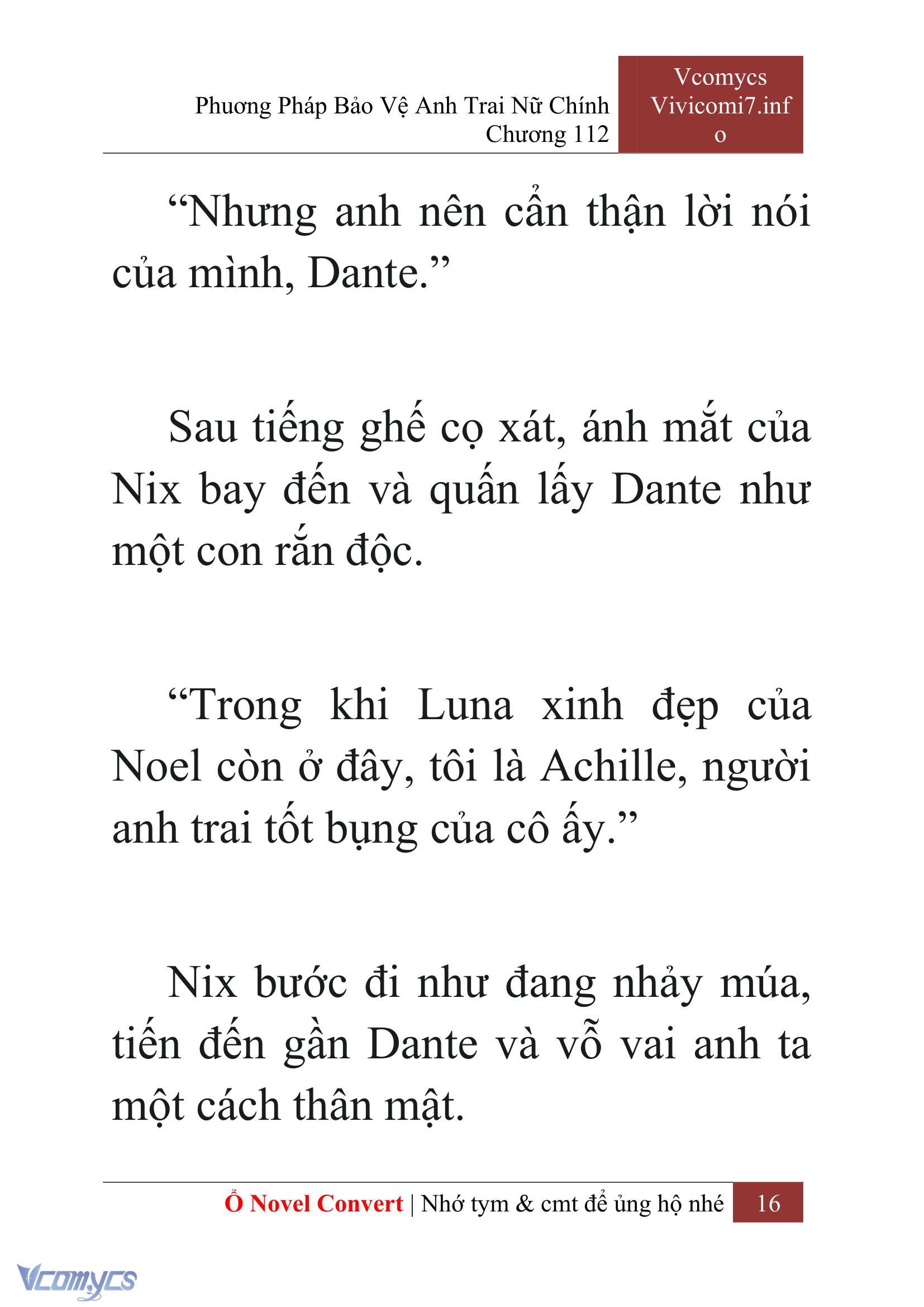 Phương Pháp Bảo Vệ Anh Trai Nữ Chính
Chương 112

Vcomycs
Vivicomi7.info

“Nhưng anh nên cẩn thận lời nói của mình, Dante.”

Sau tiếng ghế cọ xát, ánh mắt của Nix bay đến và quấn lấy Dante như một con rắn độc.

“Trong khi Luna xinh đẹp của Noel còn ở đây, tôi là Achille, người anh trai tốt bụng của cô ấy.”

Nix bước đi như đang nhảy múa, tiến đến gần Dante và vỗ vai anh ta một cách thân mật.

Ổ Novel Convert | Nhớ tym & cmt để ủng hộ nhé 16

Vcomycs